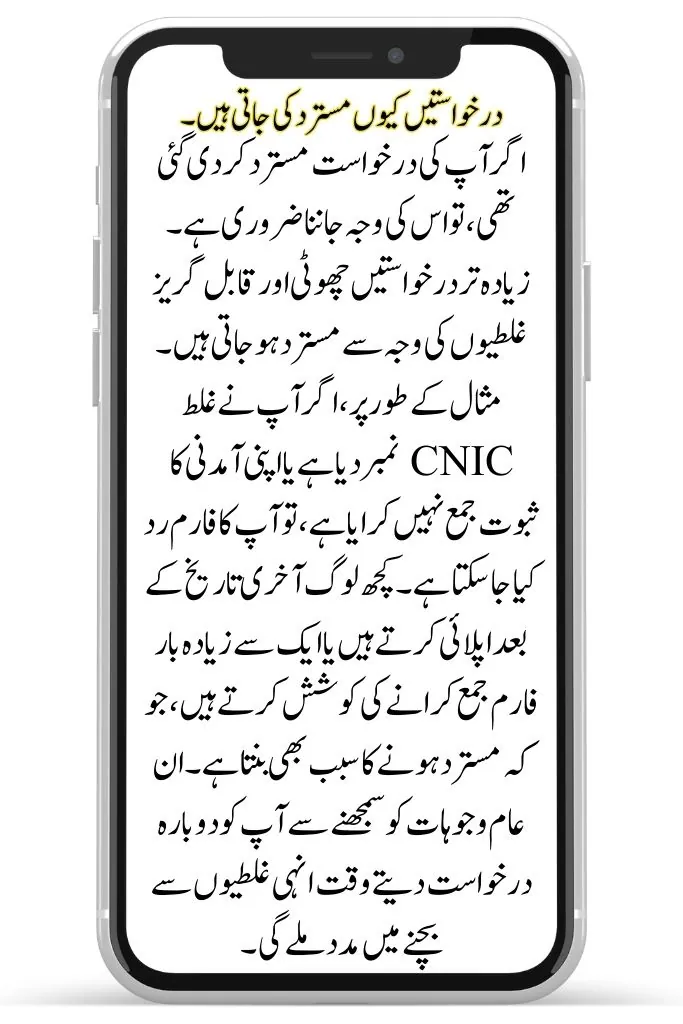 درخواستیں کیوں مسترد کی جاتی ہیں۔

اگر آپ کی درخواست مسترد کر دی گئی تھی، تو اس کی وجہ جاننا ضروری ہے۔ زیادہ تر درخواستیں چھوٹی اور قابل گریز غلطیوں کی وجہ سے مسترد ہو جاتی ہیں۔ مثال کے طور پر، اگر آپ نے غلط CNIC نمبر دیا ہے یا اپنی آمدنی کا ثبوت جمع نہیں کرایا ہے، تو آپ کا فارم رد کیا جا سکتا ہے۔ کچھ لوگ آخری تاریخ کے بعد اپلائی کرتے ہیں یا ایک سے زیادہ بار فارم جمع کرانے کی کوشش کرتے ہیں، جو کہ مسترد ہونے کا سبب بھی بنتا ہے۔ ان عام وجوہات کو سمجھنے سے آپ کو دوبارہ درخواست دیتے وقت انہی غلطیوں سے بچنے میں مدد ملے گی۔